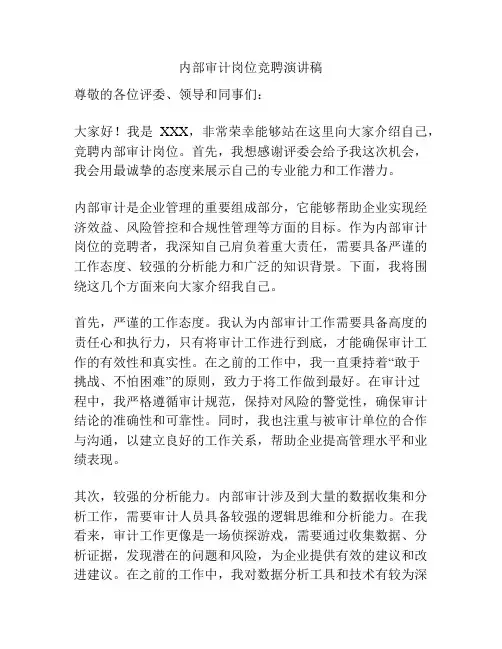 内部审计岗位竞聘演讲稿

尊敬的各位评委、领导和同事们：

大家好！我是 XXX，非常荣幸能够站在这里向大家介绍自己，竞聘内部审计岗位。首先，我想感谢评委会给予我这次机会，我会用最诚挚的态度来展示自己的专业能力和工作潜力。

内部审计是企业管理的重要组成部分，它能够帮助企业实现经济效益、风险管控和合规性管理等方面的目标。作为内部审计岗位的竞聘者，我深知自己肩负着重大责任，需要具备严谨的工作态度、较强的分析能力和广泛的知识背景。下面，我将围绕这几个方面来向大家介绍我自己。

首先，严谨的工作态度。我认为内部审计工作需要具备高度的责任心和执行力，只有将审计工作进行到底，才能确保审计工作的有效性和真实性。在之前的工作中，我一直秉持着“敢于挑战、不怕困难”的原则，致力于将工作做到最好。在审计过程中，我严格遵循审计规范，保持对风险的警觉性，确保审计结论的准确性和可靠性。同时，我也注重与被审计单位的合作与沟通，以建立良好的工作关系，帮助企业提高管理水平和业绩表现。

其次，较强的分析能力。内部审计涉及到大量的数据收集和分析工作，需要审计人员具备较强的逻辑思维和分析能力。在我看来，审计工作更像是一场侦探游戏，需要通过收集数据、分析证据，发现潜在的问题和风险，为企业提供有效的建议和改进建议。在之前的工作中，我对数据分析工具和技术有较为深